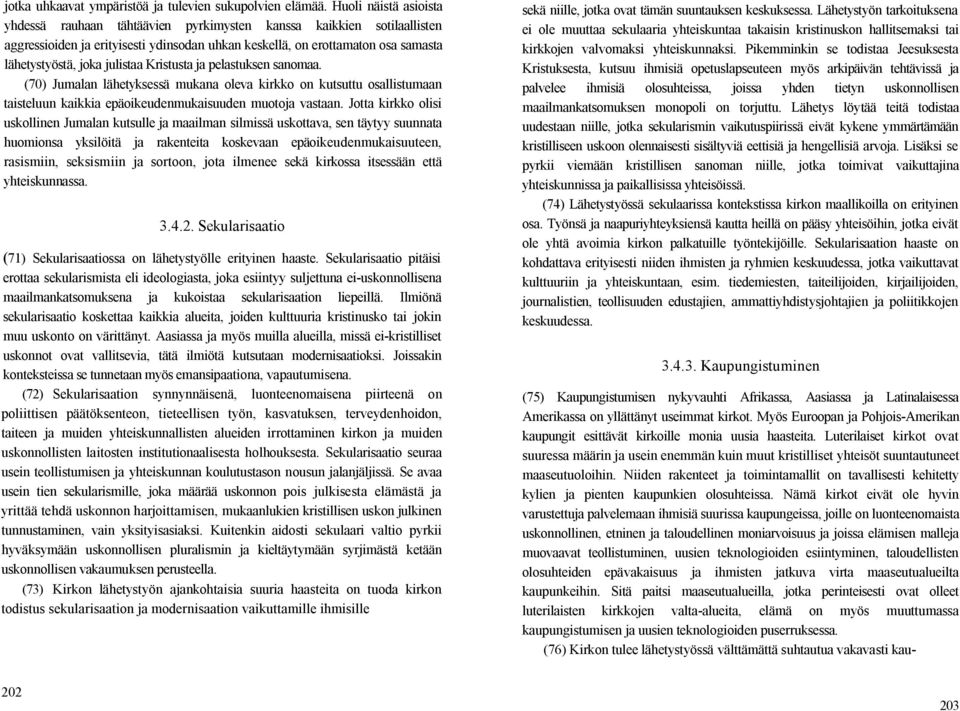 jotka uhkaavat ympäristöä ja tulevien sukupolvien elämää. Huoli näistä asioista yhdessä rauhaan tähtäävien pyrkimysten kanssa kaikkien sotilaallisten aggressioiden ja erityisesti ydinsodan uhkan keskellä, on erottamaton osa samasta lähetystyöstä, joka julistaa Kristusta ja pelastuksen sanomaa.

(70) Jumalan lähetyksessä mukana oleva kirkko on kutsuttu osallistumaan taisteluun kaikkia epäoikeudenmukaisuuden muotoja vastaan. Jotta kirkko olisi uskollinen Jumalan kutsulle ja maailman silmissä uskottava, sen täytyy suunnata huomionsa yksilöitä ja rakenteita koskevaan epäoikeudenmukaisuuteen, rasismiin, seksismiin ja sortoon, jota ilmenee sekä kirkossa itsessään että yhteiskunnassa.

3.4.2. Sekularisaatio

(71) Sekularisaatiossa on lähetystyölle erityinen haaste. Sekularisaatio pitäisi erottaa sekularismista eli ideologiasta, joka esiintyy suljettuna ei-uskonnollisena maailmankatsomuksena ja kukoistaa sekularisaation liepeillä. Ilmiönä sekularisaatio koskettaa kaikkia alueita, joiden kulttuuria kristinusko tai jokin muu uskonto on värittänyt. Aasiassa ja myös muilla alueilla, missä ei-kristilliset uskonnot ovat vallitsevia, tätä ilmiötä kutsutaan modernisaatioksi. Joissakin konteksteissa se tunnetaan myös emansipaationa, vapautumisena.

(72) Sekularisaation synnynnäisenä, luonteenomaisena piirteenä on poliittisen päätöksenteon, tieteellisen työn, kasvatuksen, terveydenhoidon, taiteen ja muiden yhteiskunnallisten alueiden irrottaminen kirkon ja muiden uskonnollisten laitosten institutionaalisesta holhouksesta. Sekularisaatio seuraa usein teollistumisen ja yhteiskunnan koulutustason nousun jalanjäljissä. Se avaa usein tien sekularismille, joka määrää uskonnon pois julkisesta elämästä ja yrittää tehdä uskonnon harjoittamisen, mukaanlukien kristillisen uskon julkinen tunnustaminen, vain yksityisasiaksi. Kuitenkin aidosti sekulaari valtio pyrkii hyväksymään uskonnollisen pluralismin ja kieltäytymään syrjimästä ketään uskonnollisen vakaumuksen perusteella.

(73) Kirkon lähetystyön ajankohtaisia suuria haasteita on tuoda kirkon todistus sekularisaation ja modernisaation vaikuttamille ihmisille

202

sekä niille, jotka ovat tämän suuntauksen keskuksessa. Lähetystyön tarkoituksena ei ole muuttaa sekulaaria yhteiskuntaa takaisin kristinuskon hallitsemaksi tai kirkkojen valvomaksi yhteiskunnaksi. Pikemminkin se todistaa Jeesuksesta Kristuksesta, kutsuu ihmisiä opetuslapseuteen myös arkipäivän tehtävissä ja palvelee ihmisiä olosuhteissa, joissa yhden tietyn uskonnollisen maailmankatsomuksen monopoli on torjuttu. Lähetys löytää teitä todistaa uudestaan niille, jotka sekularismin vaikutuspiirissä eivät kykene ymmärtämään kristilliseen uskoon olennaisesti sisältyviä eettisiä ja hengellisiä arvoja. Lisäksi se pyrkii viemään kristillisen sanoman niille, jotka toimivat vaikuttajina yhteiskunnissa ja paikallisissa yhteisöissä.

(74) Lähetystyössä sekulaarissa kontekstissa kirkon maallikoilla on erityinen osa. Työnsä ja naapuriyhteyksiensä kautta heillä on pääsy yhteisöihin, jotka eivät ole yhtä avoimia kirkon palkatuille työntekijöille. Sekularisaation haaste on kohdattava erityisesti niiden ihmisten ja ryhmien keskuudessa, jotka vaikuttavat kulttuuriin ja yhteiskuntaan, esim. tiedemiesten, taiteilijoiden, kirjailijoiden, journalistien, teollisuuden edustajien, ammattiyhdistysjohtajien ja poliitikkojen keskuudessa.

3.4.3. Kaupungistuminen

(75) Kaupungistumisen nykyvauhti Afrikassa, Aasiassa ja Latinalaisessa Amerikassa on yllättänyt useimmat kirkot. Myös Euroopan ja Pohjois-Amerikan kaupungit esittävät kirkoille monia uusia haasteita. Luterilaiset kirkot ovat suuressa määrin ja usein enemmän kuin muut kristilliset yhteisöt suuntautuneet maaseutuoloihin. Niiden rakenteet ja toimintamallit on tavallisesti kehitetty kylien ja pienten kaupunkien olosuhteissa. Nämä kirkot eivät ole hyvin varustettuja palvelemaan ihmisiä suurissa kaupungeissa, joille on luonteenomaista uskonnollinen, etninen ja taloudellinen moniarvoisuus ja joissa elämisen malleja muovaavat teollistuminen, uusien teknologioiden esiintyminen, taloudellisten olosuhteiden epävakaisuus ja ihmisten jatkuva virta maaseutualueilta kaupunkeihin. Sitä paitsi maaseutualueilla, jotka perinteisesti ovat olleet luterilaisten kirkkojen valta-alueita, elämä on myös muuttumassa kaupungistumisen ja uusien teknologioiden puserruksessa.

(76) Kirkon tulee lähetystyössä välttämättä suhtautua vakavasti kau-

203